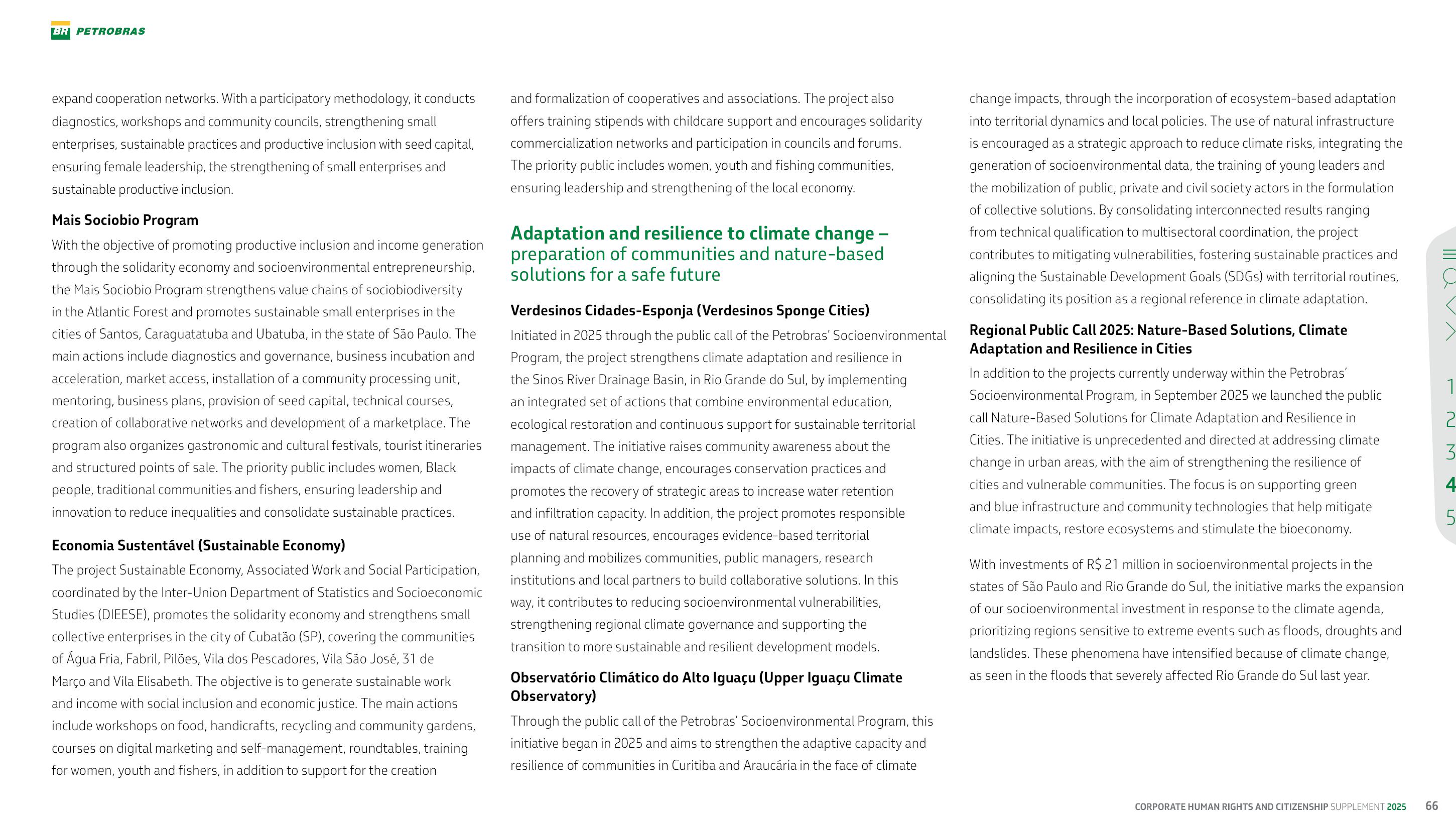 BR PETROBRAS

expand cooperation networks. With a participatory methodology, it conducts diagnostics, workshops and community councils, strengthening small enterprises, sustainable practices and productive inclusion with seed capital, ensuring female leadership, the strengthening of small enterprises and sustainable productive inclusion.

Mais Sociobio Program

With the objective of promoting productive inclusion and income generation through the solidarity economy and socioenvironmental entrepreneurship, the Mais Sociobio Program strengthens value chains of sociobiodiversity in the Atlantic Forest and promotes sustainable small enterprises in the cities of Santos, Caraguatatuba and Ubatuba, in the state of São Paulo. The main actions include diagnostics and governance, business incubation and acceleration, market access, installation of a community processing unit, mentoring, business plans, provision of seed capital, technical courses, creation of collaborative networks and development of a marketplace. The program also organizes gastronomic and cultural festivals, tourist itineraries and structured points of sale. The priority public includes women, Black people, traditional communities and fishers, ensuring leadership and innovation to reduce inequalities and consolidate sustainable practices.

Economia Sustentável (Sustainable Economy)

The project Sustainable Economy, Associated Work and Social Participation, coordinated by the Inter-Union Department of Statistics and Socioeconomic Studies (DIEESE), promotes the solidarity economy and strengthens small collective enterprises in the city of Cubatão (SP), covering the communities of Água Fria, Fabril, Pilões, Vila dos Pescadores, Vila São José, 31 de Março and Vila Elisabeth. The objective is to generate sustainable work and income with social inclusion and economic justice. The main actions include workshops on food, handicrafts, recycling and community gardens, courses on digital marketing and self-management, roundtables, training for women, youth and fishers, in addition to support for the creation and formalization of cooperatives and associations. The project also offers training stipends with childcare support and encourages solidarity commercialization networks and participation in councils and forums. The priority public includes women, youth and fishing communities, ensuring leadership and strengthening of the local economy.

Adaptation and resilience to climate change – preparation of communities and nature-based solutions for a safe future

Verdesinos Cidades-Esponja (Verdesinos Sponge Cities)

Initiated in 2025 through the public call of the Petrobras' Socioenvironmental Program, the project strengthens climate adaptation and resilience in the Sinos River Drainage Basin, in Rio Grande do Sul, by implementing an integrated set of actions that combine environmental education, ecological restoration and continuous support for sustainable territorial management. The initiative raises community awareness about the impacts of climate change, encourages conservation practices and promotes the recovery of strategic areas to increase water retention and infiltration capacity. In addition, the project promotes responsible use of natural resources, encourages evidence-based territorial planning and mobilizes communities, public managers, research institutions and local partners to build collaborative solutions. In this way, it contributes to reducing socioenvironmental vulnerabilities, strengthening regional climate governance and supporting the transition to more sustainable and resilient development models.

Observatório Climático do Alto Iguaçu (Upper Iguaçu Climate Observatory)

Through the public call of the Petrobras' Socioenvironmental Program, this initiative began in 2025 and aims to strengthen the adaptive capacity and resilience of communities in Curitiba and Araucária in the face of climate change impacts, through the incorporation of ecosystem-based adaptation into territorial dynamics and local policies. The use of natural infrastructure is encouraged as a strategic approach to reduce climate risks, integrating the generation of socioenvironmental data, the training of young leaders and the mobilization of public, private and civil society actors in the formulation of collective solutions. By consolidating interconnected results ranging from technical qualification to multisectoral coordination, the project contributes to mitigating vulnerabilities, fostering sustainable practices and aligning the Sustainable Development Goals (SDGs) with territorial routines, consolidating its position as a regional reference in climate adaptation.

Regional Public Call 2025: Nature-Based Solutions, Climate Adaptation and Resilience in Cities

In addition to the projects currently underway within the Petrobras' Socioenvironmental Program, in September 2025 we launched the public call Nature-Based Solutions for Climate Adaptation and Resilience in Cities. The initiative is unprecedented and directed at addressing climate change in urban areas, with the aim of strengthening the resilience of cities and vulnerable communities. The focus is on supporting green and blue infrastructure and community technologies that help mitigate climate impacts, restore ecosystems and stimulate the bioeconomy.

With investments of R$ 21 million in socioenvironmental projects in the states of São Paulo and Rio Grande do Sul, the initiative marks the expansion of our socioenvironmental investment in response to the climate agenda, prioritizing regions sensitive to extreme events such as floods, droughts and landslides. These phenomena have intensified because of climate change, as seen in the floods that severely affected Rio Grande do Sul last year.

1
2
3
4
5

CORPORATE HUMAN RIGHTS AND CITIZENSHIP SUPPLEMENT 2025 66